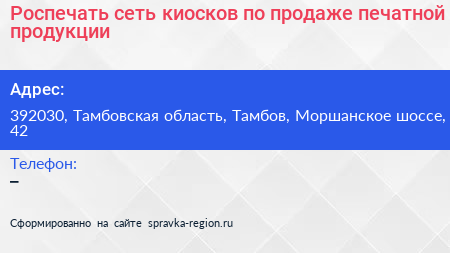 Роспечать сеть киосков по продаже печатной продукции

Адрес:

392030, Тамбовская область, Тамбов, Моршанское шоссе, 42

Телефон:

–

Сформированно на сайте spravka-region.ru